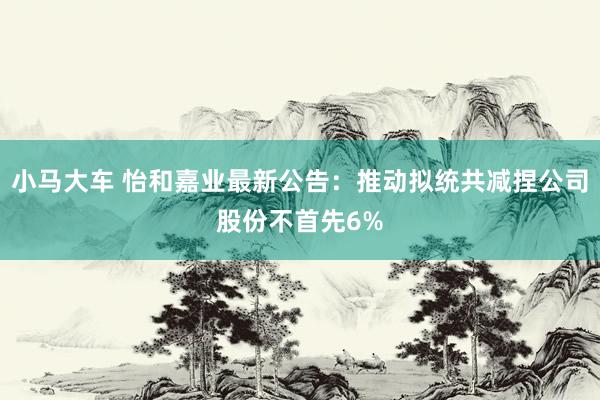 小马大车 怡和嘉业最新公告：推动拟统共减捏公司股份不首先6%